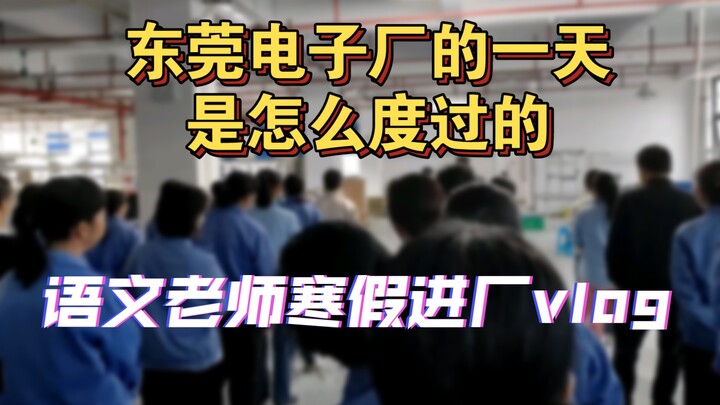 东莞电子厂的一天
是怎么度过的

语文老师寒假进厂vlog